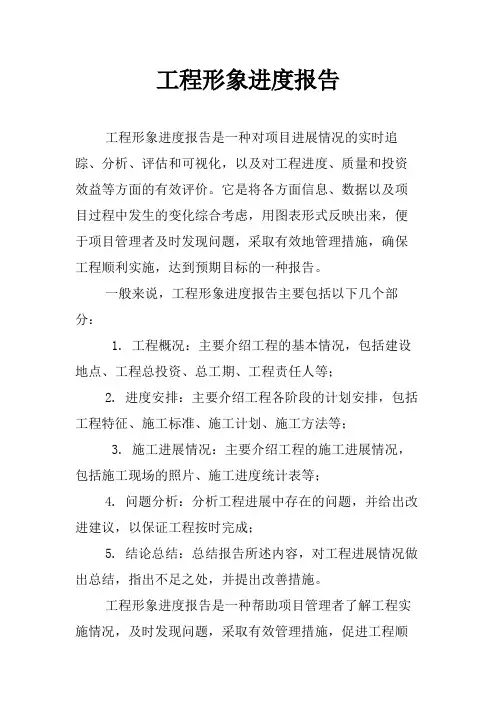 工程形象进度报告

工程形象进度报告是一种对项目进展情况的实时追踪、分析、评估和可视化，以及对工程进度、质量和投资效益等方面的有效评价。它是将各方面信息、数据以及项目过程中发生的变化综合考虑，用图表形式反映出来，便于项目管理者及时发现问题，采取有效地管理措施，确保工程顺利实施，达到预期目标的一种报告。

一般来说，工程形象进度报告主要包括以下几个部分：

1. 工程概况：主要介绍工程的基本情况，包括建设地点、工程总投资、总工期、工程责任人等；

2. 进度安排：主要介绍工程各阶段的计划安排，包括工程特征、施工标准、施工计划、施工方法等；

3. 施工进展情况：主要介绍工程的施工进展情况，包括施工现场的照片、施工进度统计表等；

4. 问题分析：分析工程进展中存在的问题，并给出改进建议，以保证工程按时完成；

5. 结论总结：总结报告所述内容，对工程进展情况做出总结，指出不足之处，并提出改善措施。

工程形象进度报告是一种帮助项目管理者了解工程实施情况，及时发现问题，采取有效管理措施，促进工程顺